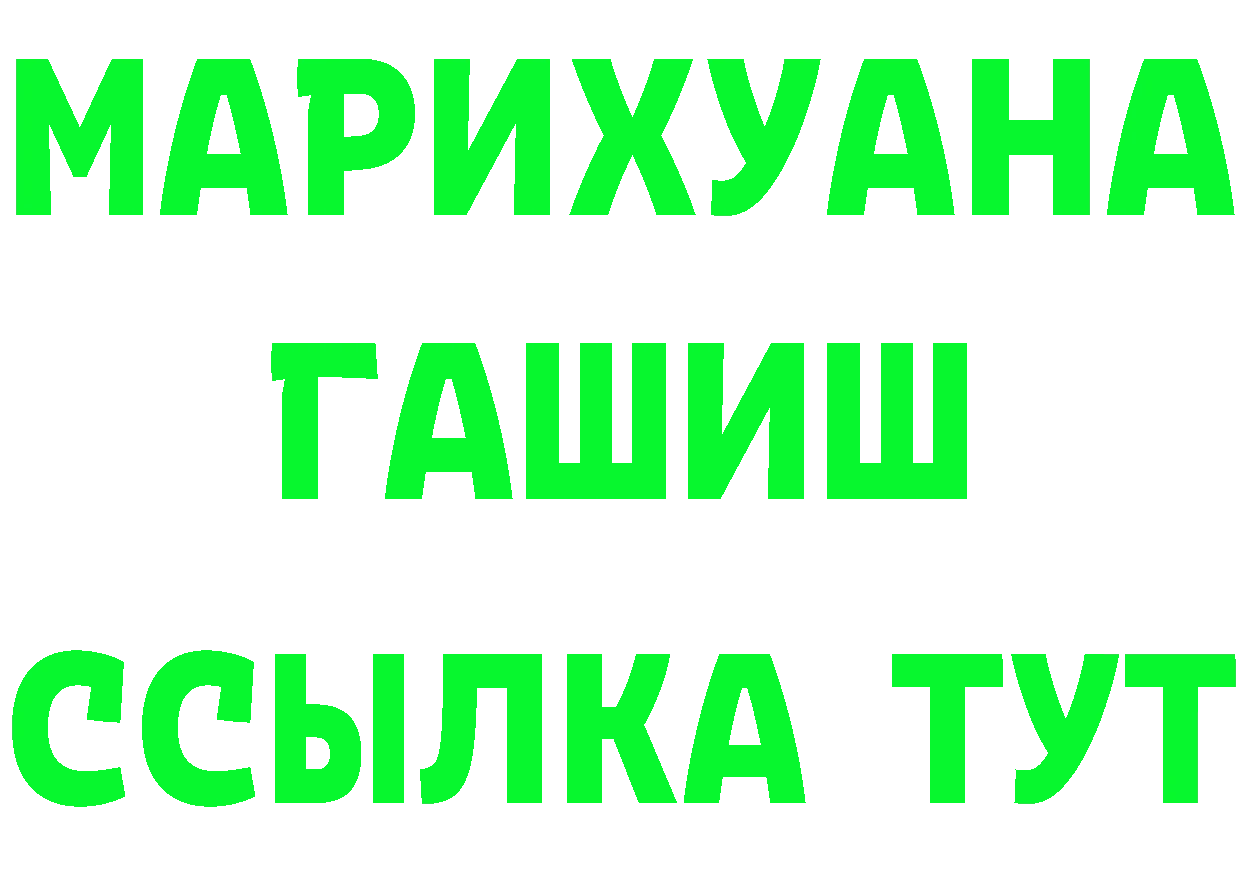 МАРИХУАНА
ГАШИШ
ССЫЛКА ТУТ